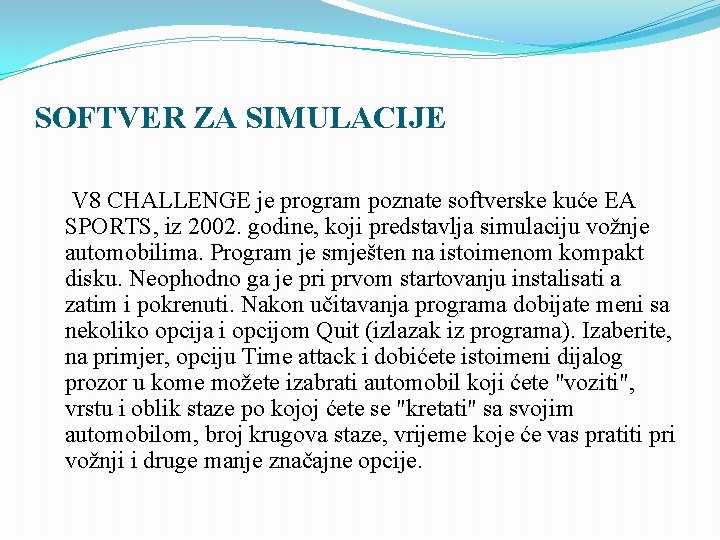 SOFTVER ZA SIMULACIJE

V8 CHALLENGE je program poznate softverske kuće EA SPORTS, iz 2002. godine, koji predstavlja simulaciju vožnje automobilima. Program je smješten na istoimenom kompakt disku. Neophodno ga je pri prvom startovanju instalisati a zatim i pokrenuti. Nakon učitavanja programa dobijate meni sa nekoliko opcija i opcijom Quit (izlazak iz programa). Izaberite, na primjer, opciju Time attack i dobićete istoimeni dijalog prozor u kome možete izabrati automobil koji ćete "voziti", vrstu i oblik staze po kojoj ćete se "kretati" sa svojim automobilom, broj krugova staze, vrijeme koje će vas pratiti pri vožnji i druge manje značajne opcije.